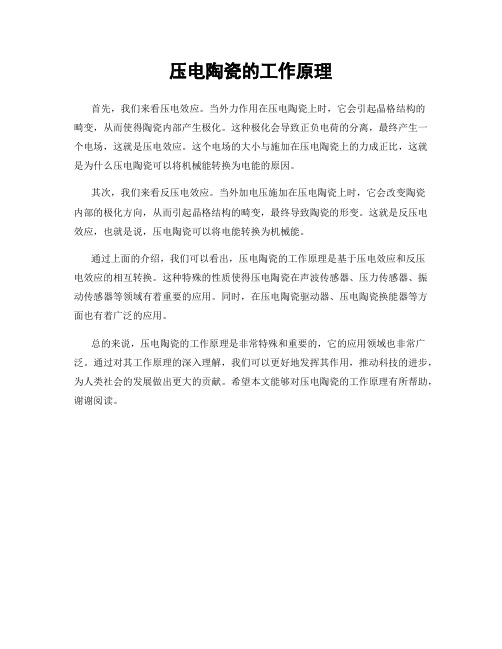 压电陶瓷的工作原理

首先，我们来看压电效应。当外力作用在压电陶瓷上时，它会引起晶格结构的畸变，从而使得陶瓷内部产生极化。这种极化会导致正负电荷的分离，最终产生一个电场，这就是压电效应。这个电场的大小与施加在压电陶瓷上的力成正比，这就是为什么压电陶瓷可以将机械能转换为电能的原因。

其次，我们来看反压电效应。当外加电压施加在压电陶瓷上时，它会改变陶瓷内部的极化方向，从而引起晶格结构的畸变，最终导致陶瓷的形变。这就是反压电效应，也就是说，压电陶瓷可以将电能转换为机械能。

通过上面的介绍，我们可以看出，压电陶瓷的工作原理是基于压电效应和反压电效应的相互转换。这种特殊的性质使得压电陶瓷在声波传感器、压力传感器、振动传感器等领域有着重要的应用。同时，在压电陶瓷驱动器、压电陶瓷换能器等方面也有着广泛的应用。

总的来说，压电陶瓷的工作原理是非常特殊和重要的，它的应用领域也非常广泛。通过对其工作原理的深入理解，我们可以更好地发挥其作用，推动科技的进步，为人类社会的发展做出更大的贡献。希望本文能够对压电陶瓷的工作原理有所帮助，谢谢阅读。